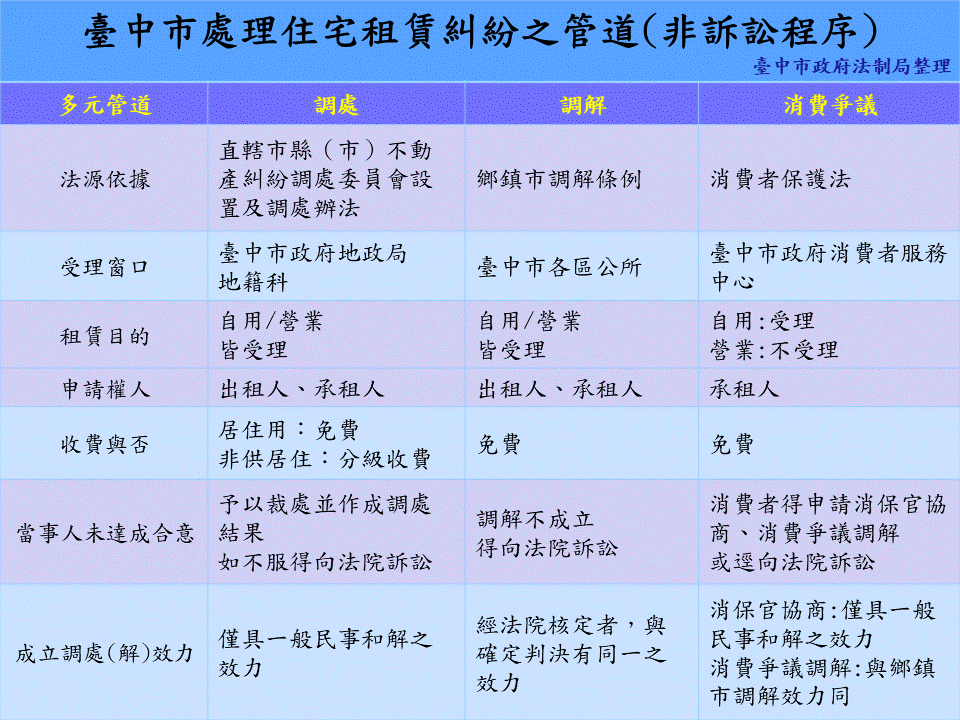 臺中市處理住宅租賃糾紛之管道(非訴訟程序)

臺中市政府法制局整理

| 多元管道 | 調處 | 調解 | 消費爭議 |
|---|---|---|---|
| 法源依據 | 直轄市縣（市）不動產糾紛調處委員會設置及調處辦法 | 鄉鎮市調解條例 | 消費者保護法 |
| 受理窗口 | 臺中市政府地政局地籍科 | 臺中市各區公所 | 臺中市政府消費者服務中心 |
| 租賃目的 | 自用/營業 皆受理 | 自用/營業 皆受理 | 自用:受理 營業:不受理 |
| 申請權人 | 出租人、承租人 | 出租人、承租人 | 承租人 |
| 收費與否 | 居住用：免費 非供居住：分級收費 | 免費 | 免費 |
| 當事人未達成合意 | 予以裁處並作成調處結果 如不服得向法院訴訟 | 調解不成立 得向法院訴訟 | 消費者得申請消保官協商、消費爭議調解 或逕向法院訴訟 |
| 成立調處(解)效力 | 僅具一般民事和解之效力 | 經法院核定者，與確定判決有同一之效力 | 消保官協商:僅具一般民事和解之效力 消費爭議調解:與鄉鎮市調解效力同 |